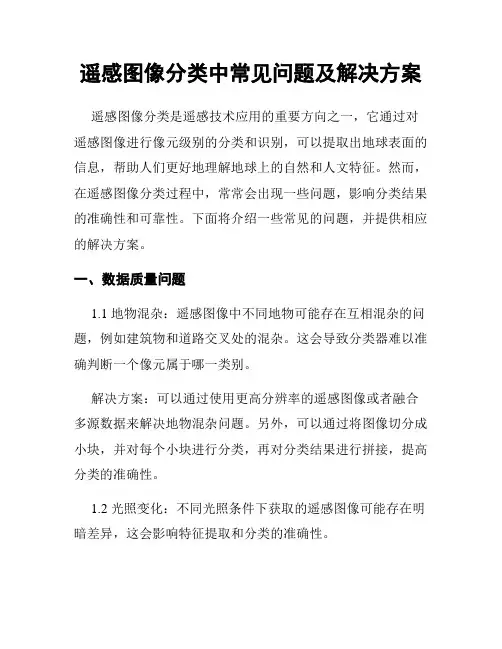 遥感图像分类中常见问题及解决方案

遥感图像分类是遥感技术应用的重要方向之一，它通过对遥感图像进行像元级别的分类和识别，可以提取出地球表面的信息，帮助人们更好地理解地球上的自然和人文特征。然而，在遥感图像分类过程中，常常会出现一些问题，影响分类结果的准确性和可靠性。下面将介绍一些常见的问题，并提供相应的解决方案。

一、数据质量问题

1.1 地物混杂：遥感图像中不同地物可能存在互相混杂的问题，例如建筑物和道路交叉处的混杂。这会导致分类器难以准确判断一个像元属于哪一类别。

解决方案：可以通过使用更高分辨率的遥感图像或者融合多源数据来解决地物混杂问题。另外，可以通过将图像切分成小块，并对每个小块进行分类，再对分类结果进行拼接，提高分类的准确性。

1.2 光照变化：不同光照条件下获取的遥感图像可能存在明暗差异，这会影响特征提取和分类的准确性。